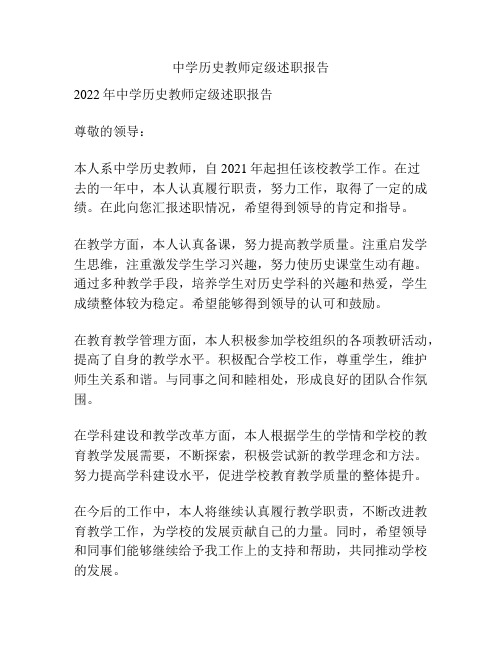 中学历史教师定级述职报告

2022 年中学历史教师定级述职报告

尊敬的领导：

本人系中学历史教师，自 2021 年起担任该校教学工作。在过去的一年中，本人认真履行职责，努力工作，取得了一定的成绩。在此向您汇报述职情况，希望得到领导的肯定和指导。

在教学方面，本人认真备课，努力提高教学质量。注重启发学生思维，注重激发学生学习兴趣，努力使历史课堂生动有趣。通过多种教学手段，培养学生对历史学科的兴趣和热爱，学生成绩整体较为稳定。希望能够得到领导的认可和鼓励。

在教育教学管理方面，本人积极参加学校组织的各项教研活动，提高了自身的教学水平。积极配合学校工作，尊重学生，维护师生关系和谐。与同事之间和睦相处，形成良好的团队合作氛围。

在学科建设和教学改革方面，本人根据学生的学情和学校的教育教学发展需要，不断探索，积极尝试新的教学理念和方法。努力提高学科建设水平，促进学校教育教学质量的整体提升。

在今后的工作中，本人将继续认真履行教学职责，不断改进教育教学工作，为学校的发展贡献自己的力量。同时，希望领导和同事们能够继续给予我工作上的支持和帮助，共同推动学校的发展。